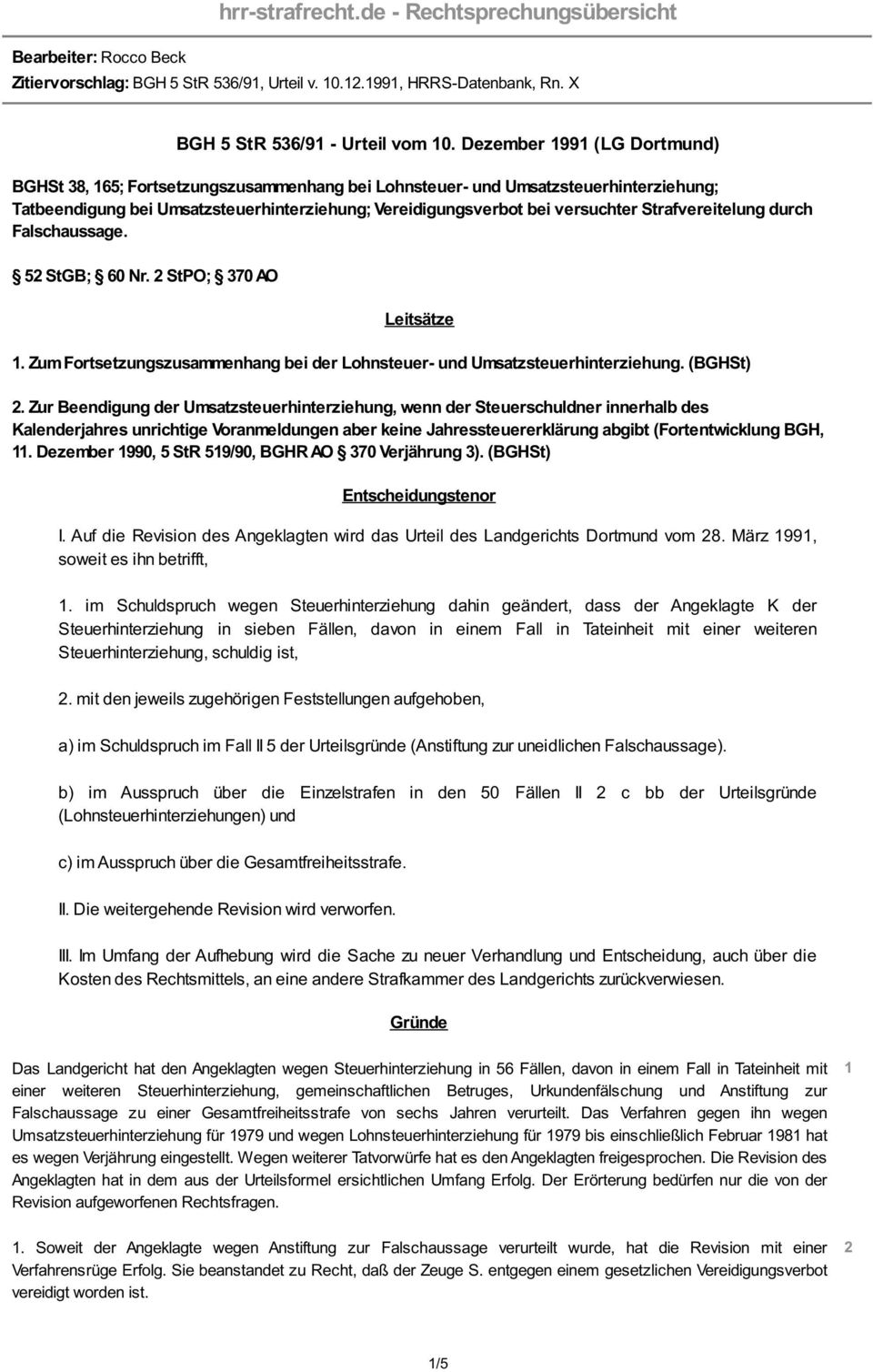 hrr-strafrecht.de - Rechtsprechungsübersicht

Bearbeiter: Rocco Beck
Zitiervorschlag: BGH 5 StR 536/91, Urteil v. 10.12.1991, HRRS-Datenbank, Rn. X

BGH 5 StR 536/91 - Urteil vom 10. Dezember 1991 (LG Dortmund)

BGHSt 38, 165; Fortsetzungszusammenhang bei Lohnsteuer- und Umsatzsteuerhinterziehung; Tatbeendigung bei Umsatzsteuerhinterziehung; Vereidigungsverbot bei versuchter Strafvereitelung durch Falschaussage.

§ 52 StGB; § 60 Nr. 2 StPO; § 370 AO

Leitsätze

1. Zum Fortsetzungszusammenhang bei der Lohnsteuer- und Umsatzsteuerhinterziehung. (BGHSt)

2. Zur Beendigung der Umsatzsteuerhinterziehung, wenn der Steuerschuldner innerhalb des Kalenderjahres unrichtige Voranmeldungen aber keine Jahressteuererklärung abgibt (Fortentwicklung BGH, 11. Dezember 1990, 5 StR 519/90, BGHR AO § 370 Verjährung 3). (BGHSt)

Entscheidungstenor

I. Auf die Revision des Angeklagten wird das Urteil des Landgerichts Dortmund vom 28. März 1991, soweit es ihn betrifft,

1. im Schuldspruch wegen Steuerhinterziehung dahin geändert, dass der Angeklagte K der Steuerhinterziehung in sieben Fällen, davon in einem Fall in Tateinheit mit einer weiteren Steuerhinterziehung, schuldig ist,

2. mit den jeweils zugehörigen Feststellungen aufgehoben,

a) im Schuldspruch im Fall II 5 der Urteilsgründe (Anstiftung zur uneidlichen Falschaussage).

b) im Ausspruch über die Einzelstrafen in den 50 Fällen II 2 c bb der Urteilsgründe (Lohnsteuerhinterziehungen) und

c) im Ausspruch über die Gesamtfreiheitsstrafe.

II. Die weitergehende Revision wird verworfen.

III. Im Umfang der Aufhebung wird die Sache zu neuer Verhandlung und Entscheidung, auch über die Kosten des Rechtsmittels, an eine andere Strafkammer des Landgerichts zurückverwiesen.

Gründe

Das Landgericht hat den Angeklagten wegen Steuerhinterziehung in 56 Fällen, davon in einem Fall in Tateinheit mit einer weiteren Steuerhinterziehung, gemeinschaftlichen Betruges, Urkundenfälschung und Anstiftung zur Falschaussage zu einer Gesamtfreiheitsstrafe von sechs Jahren verurteilt. Das Verfahren gegen ihn wegen Umsatzsteuerhinterziehung für 1979 und wegen Lohnsteuerhinterziehung für 1979 bis einschließlich Februar 1981 hat es wegen Verjährung eingestellt. Wegen weiterer Tatvorwürfe hat es den Angeklagten freigesprochen. Die Revision des Angeklagten hat in dem aus der Urteilsformel ersichtlichen Umfang Erfolg. Der Erörterung bedürfen nur die von der Revision aufgeworfenen Rechtsfragen. 1

1. Soweit der Angeklagte wegen Anstiftung zur Falschaussage verurteilt wurde, hat die Revision mit einer Verfahrensrüge Erfolg. Sie beanstandet zu Recht, daß der Zeuge S. entgegen einem gesetzlichen Vereidigungsverbot vereidigt worden ist. 2

1/5